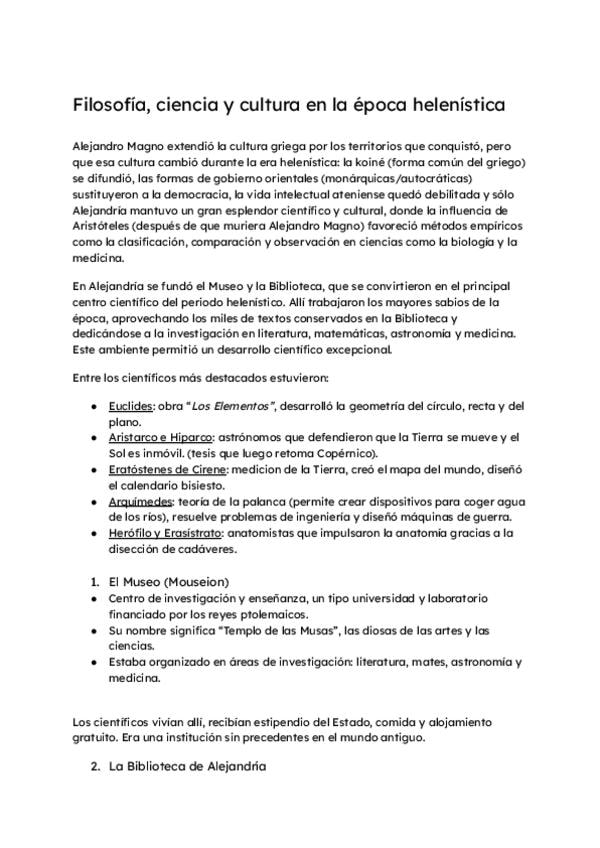 Filosofía, ciencia y cultura en la época helenística

Alejandro Magno extendió la cultura griega por los territorios que conquistó, pero que esa cultura cambió durante la era helenística: la koiné (forma común del griego) se difundió, las formas de gobierno orientales (monárquicas/autocráticas) sustituyeron a la democracia, la vida intelectual ateniense quedó debilitada y sólo Alejandría mantuvo un gran esplendor científico y cultural, donde la influencia de Aristóteles (después de que muriera Alejandro Magno) favoreció métodos empíricos como la clasificación, comparación y observación en ciencias como la biología y la medicina.

En Alejandría se fundó el Museo y la Biblioteca, que se convirtieron en el principal centro científico del periodo helenístico. Allí trabajaron los mayores sabios de la época, aprovechando los miles de textos conservados en la Biblioteca y dedicándose a la investigación en literatura, matemáticas, astronomía y medicina. Este ambiente permitió un desarrollo científico excepcional.

Entre los científicos más destacados estuvieron:

• Euclides: obra "Los Elementos", desarrolló la geometría del círculo, recta y del plano.
• Aristarco e Hiparco: astrónomos que defendieron que la Tierra se mueve y el Sol es inmóvil. (tesis que luego retoma Copérnico).
• Eratóstenes de Cirene: medicion de la Tierra, creó el mapa del mundo, diseñó el calendario bisiesto.
• Arquímedes: teoría de la palanca (permite crear dispositivos para coger agua de los ríos), resuelve problemas de ingeniería y diseñó máquinas de guerra.
• Herófilo y Erasístrato: anatomistas que impulsaron la anatomía gracias a la disección de cadáveres.

1. El Museo (Mouseion)
• Centro de investigación y enseñanza, un tipo universidad y laboratorio financiado por los reyes ptolemaicos.
• Su nombre significa "Templo de las Musas", las diosas de las artes y las ciencias.
• Estaba organizado en áreas de investigación: literatura, mates, astronomía y medicina.

Los científicos vivían allí, recibían estipendio del Estado, comida y alojamiento gratuito. Era una institución sin precedentes en el mundo antiguo.

2. La Biblioteca de Alejandría